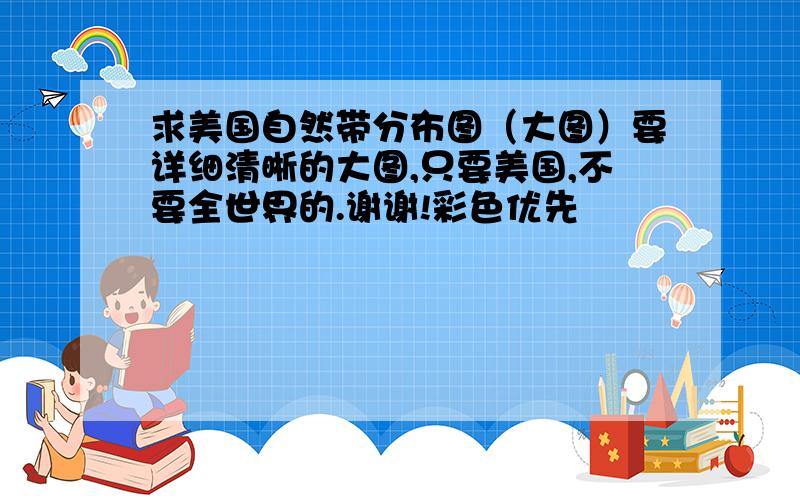 求美国自然带分布图（大图）要详细清晰的大图,只要美国,不要全世界的.谢谢!彩色优先